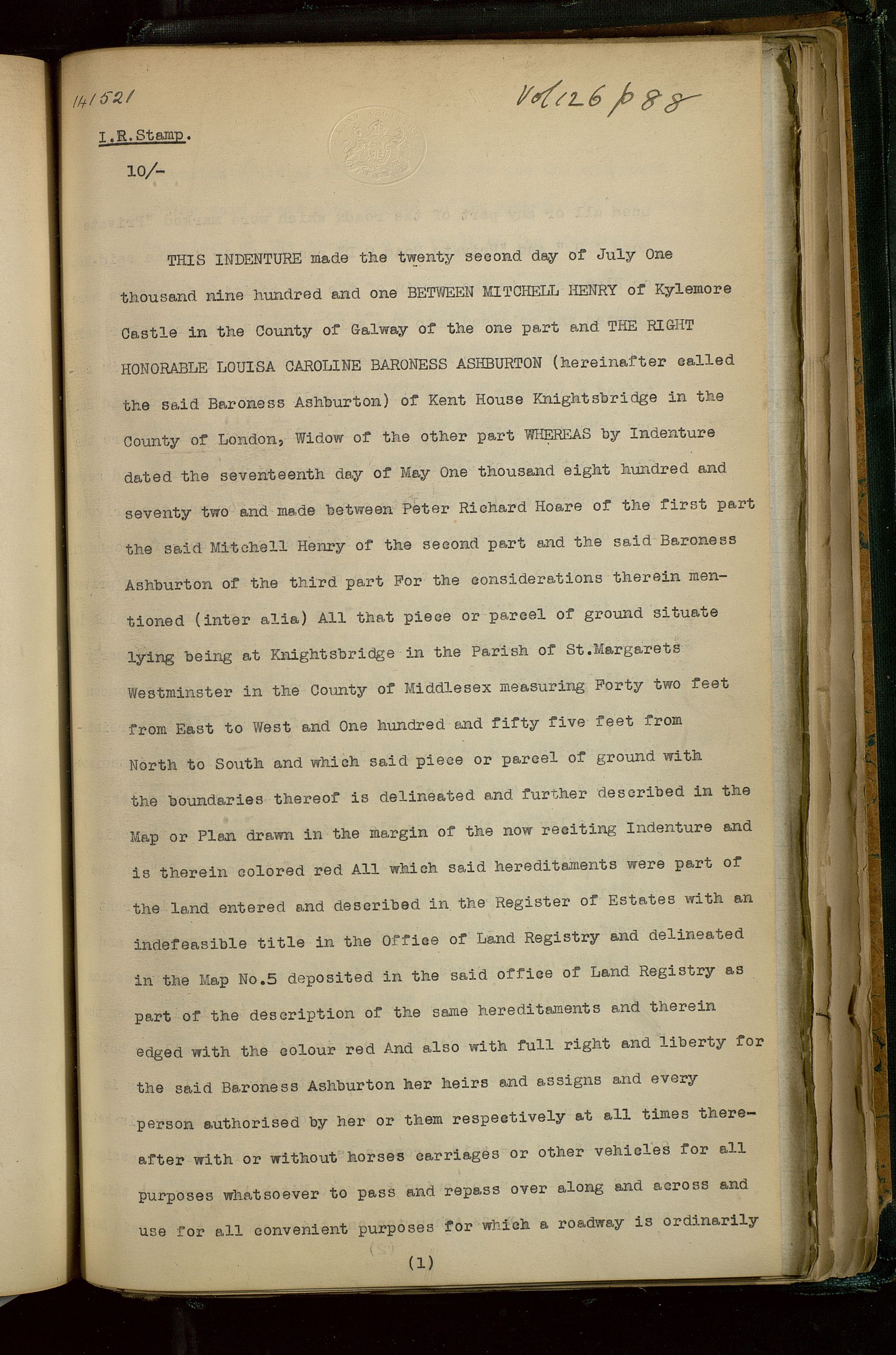 141521

Vol 126 p 88

I.R.Stamp.

10/-

THIS INDENTURE made the twenty second day of July One thousand nine hundred and one BETWEEN MITCHELL HENRY of Kylemore Castle in the County of Galway of the one part and THE RIGHT HONORABLE LOUISA CAROLINE BARONESS ASHBURTON (hereinafter called the said Baroness Ashburton) of Kent House Knightsbridge in the County of London, Widow of the other part WHEREAS by Indenture dated the seventeenth day of May One thousand eight hundred and seventy two and made between Peter Richard Hoare of the first part the said Mitchell Henry of the second part and the said Baroness Ashburton of the third part For the considerations therein mentioned (inter alia) All that piece or parcel of ground situate lying being at Knightsbridge in the Parish of St.Margarets Westminster in the County of Middlesex measuring Forty two feet from East to West and One hundred and fifty five feet from North to South and which said piece or parcel of ground with the boundaries thereof is delineated and further described in the Map or Plan drawn in the margin of the now reciting Indenture and is therein colored red All which said hereditaments were part of the land entered and described in the Register of Estates with an indefeasible title in the Office of Land Registry and delineated in the Map No.5 deposited in the said office of Land Registry as part of the description of the same hereditaments and therein edged with the colour red And also with full right and liberty for the said Baroness Ashburton her heirs and assigns and every person authorised by her or them respectively at all times thereafter with or without horses carriages or other vehicles for all purposes whatsoever to pass and repass over along and across and use for all convenient purposes for which a roadway is ordinarily

(1)